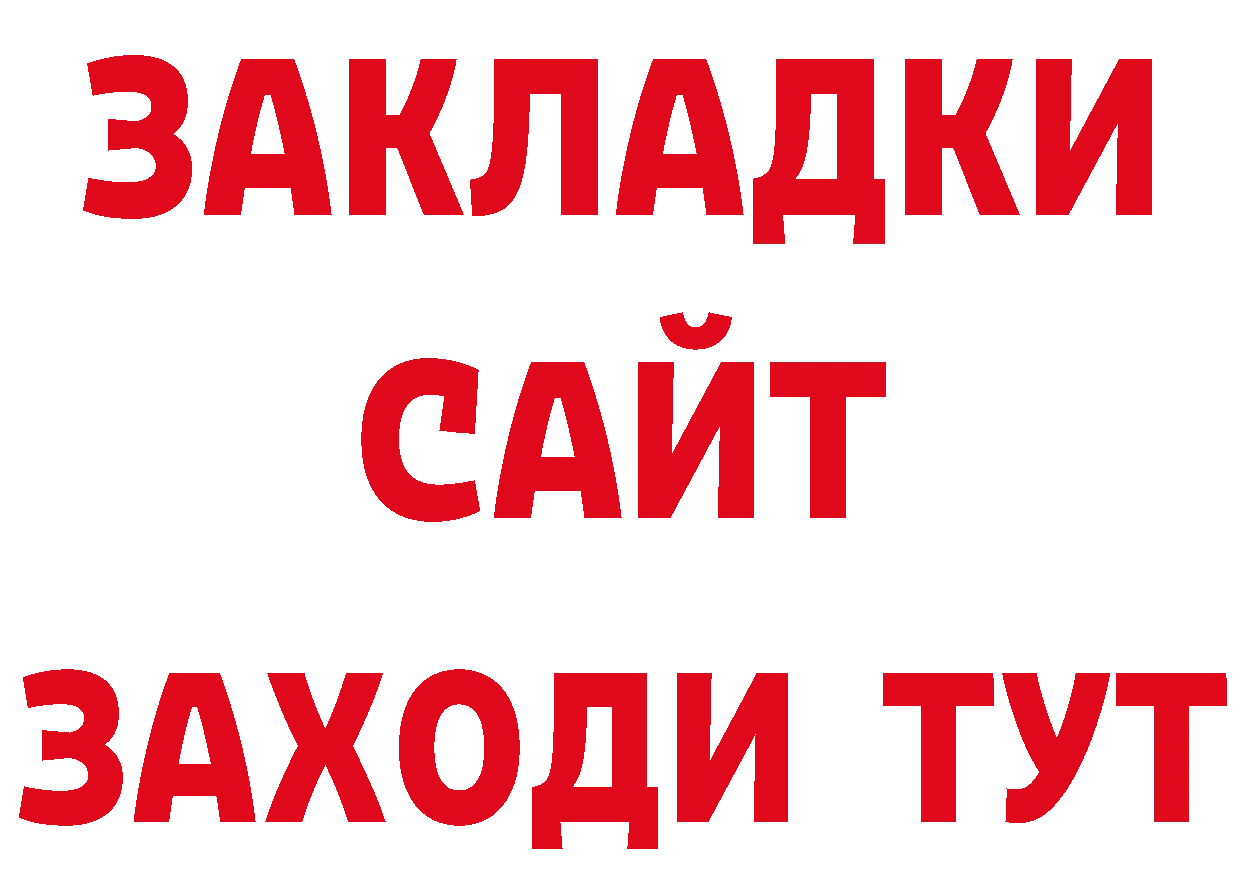 ЗАКЛАДКИ
САЙТ
ЗАХОДИ ТУТ